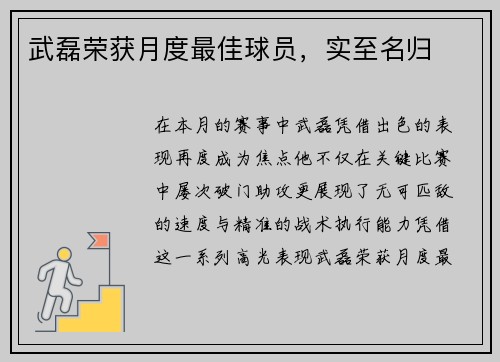 武磊荣获月度最佳球员，实至名归

在本月的赛事中武磊凭借出色的表现再度成为焦点他不仅在关键比赛中屡次破门助攻更展现了无可匹敌的速度与精准的战术执行能力凭借这一系列高光表现武磊荣获月度最